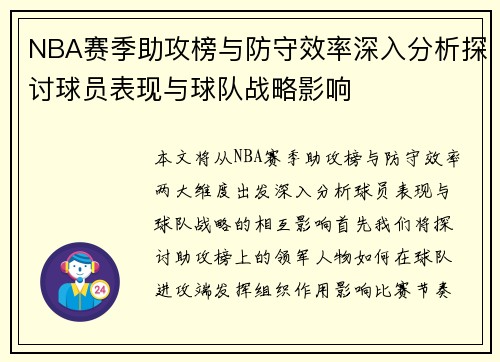 NBA赛季助攻榜与防守效率深入分析探讨球员表现与球队战略影响

本文将从NBA赛季助攻榜与防守效率两大维度出发深入分析球员表现与球队战略的相互影响首先我们将探讨助攻榜上的领军人物如何在球队进攻端发挥组织作用影响比赛节奏

24